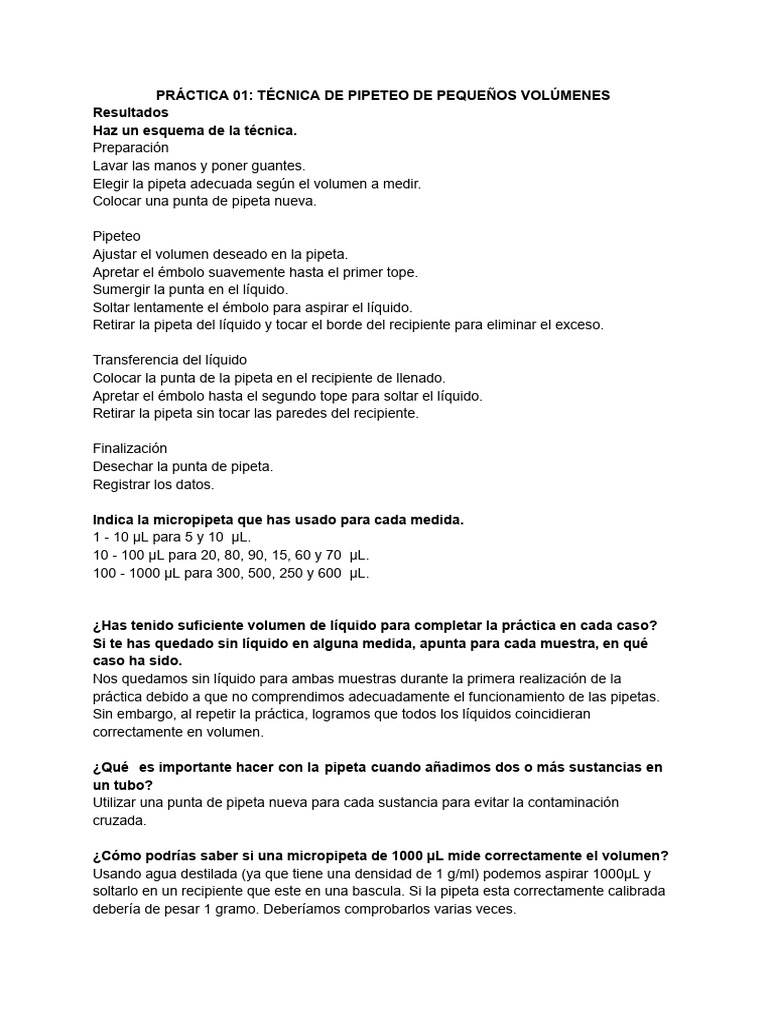 PRÁCTICA 01: TÉCNICA DE PIPETEO DE PEQUEÑOS VOLÚMENES
Resultados
Haz un esquema de la técnica.
Preparación
Lavar las manos y poner guantes.
Elegir la pipeta adecuada según el volumen a medir.
Colocar una punta de pipeta nueva.

Pipeteo
Ajustar el volumen deseado en la pipeta.
Apretar el émbolo suavemente hasta el primer tope.
Sumergir la punta en el líquido.
Soltar lentamente el émbolo para aspirar el líquido.
Retirar la pipeta del líquido y tocar el borde del recipiente para eliminar el exceso.

Transferencia del líquido
Colocar la punta de la pipeta en el recipiente de llenado.
Apretar el émbolo hasta el segundo tope para soltar el líquido.
Retirar la pipeta sin tocar las paredes del recipiente.

Finalización
Desechar la punta de pipeta.
Registrar los datos.

Indica la micropipeta que has usado para cada medida.
1 - 10 µL para 5 y 10 µL.
10 - 100 µL para 20, 80, 90, 15, 60 y 70 µL.
100 - 1000 µL para 300, 500, 250 y 600 µL.

¿Has tenido suficiente volumen de líquido para completar la práctica en cada caso? Si te has quedado sin líquido en alguna medida, apunta para cada muestra, en qué caso ha sido.
Nos quedamos sin líquido para ambas muestras durante la primera realización de la práctica debido a que no comprendimos adecuadamente el funcionamiento de las pipetas. Sin embargo, al repetir la práctica, logramos que todos los líquidos coincidieran correctamente en volumen.

¿Qué es importante hacer con la pipeta cuando añadimos dos o más sustancias en un tubo?
Utilizar una punta de pipeta nueva para cada sustancia para evitar la contaminación cruzada.

¿Cómo podrías saber si una micropipeta de 1000 µL mide correctamente el volumen?
Usando agua destilada (ya que tiene una densidad de 1 g/ml) podemos aspirar 1000µL y soltarlo en un recipiente que este en una bascula. Si la pipeta esta correctamente calibrada debería de pesar 1 gramo. Deberíamos comprobarlos varias veces.